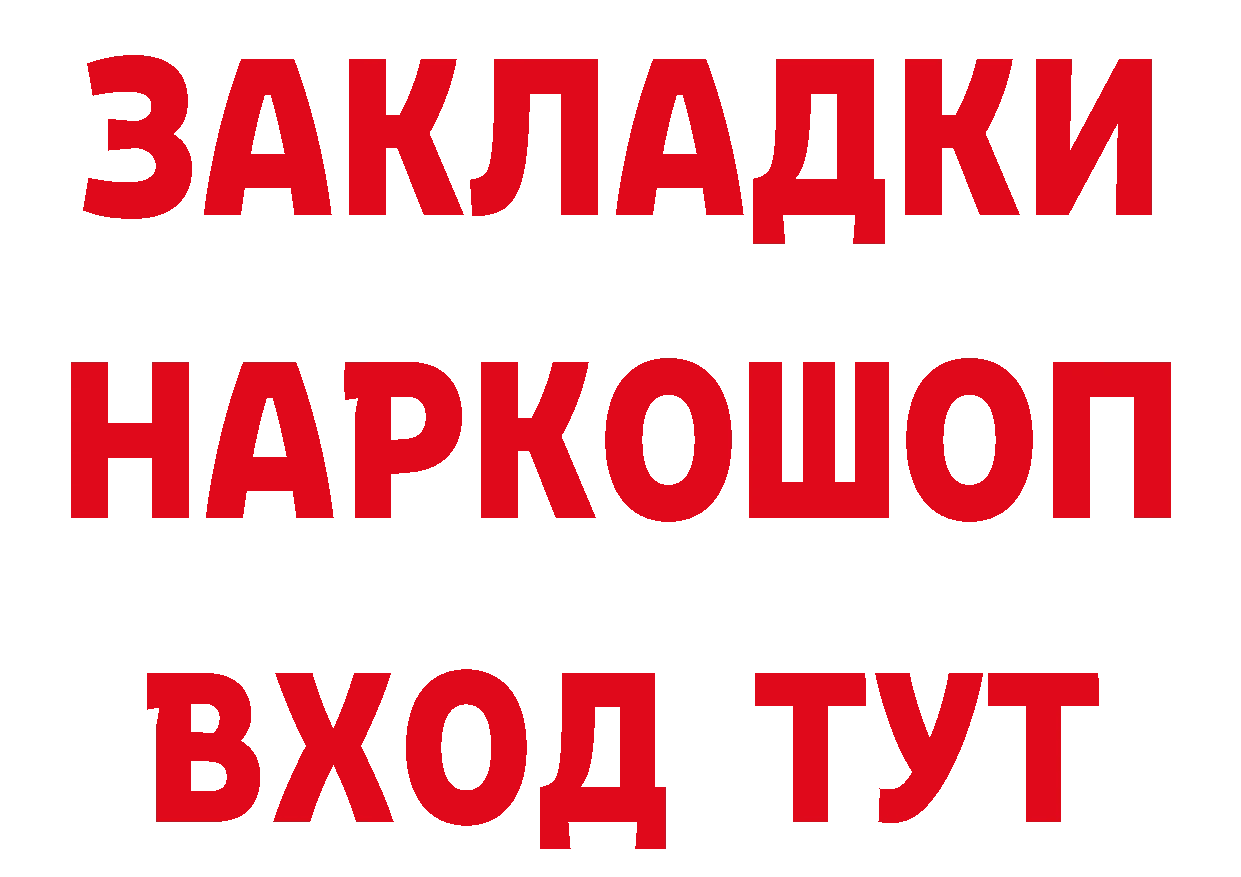 ЗАКЛАДКИ НАРКОШОП ВХОД ТУТ